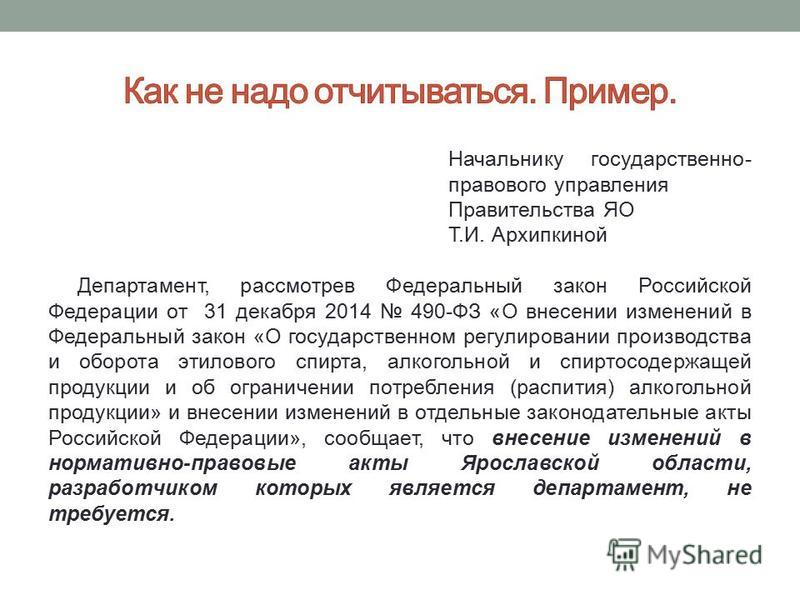 Как не надо отчитываться. Пример.

Начальнику государственно-правового управления
Правительства ЯО
Т.И. Архипкиной

Департамент, рассмотрев Федеральный закон Российской Федерации от 31 декабря 2014 № 490-ФЗ «О внесении изменений в Федеральный закон «О государственном регулировании производства и оборота этилового спирта, алкогольной и спиртосодержащей продукции и об ограничении потребления (распития) алкогольной продукции» и внесении изменений в отдельные законодательные акты Российской Федерации», сообщает, что внесение изменений в нормативно-правовые акты Ярославской области, разработчиком которых является департамент, не требуется.

MyShared